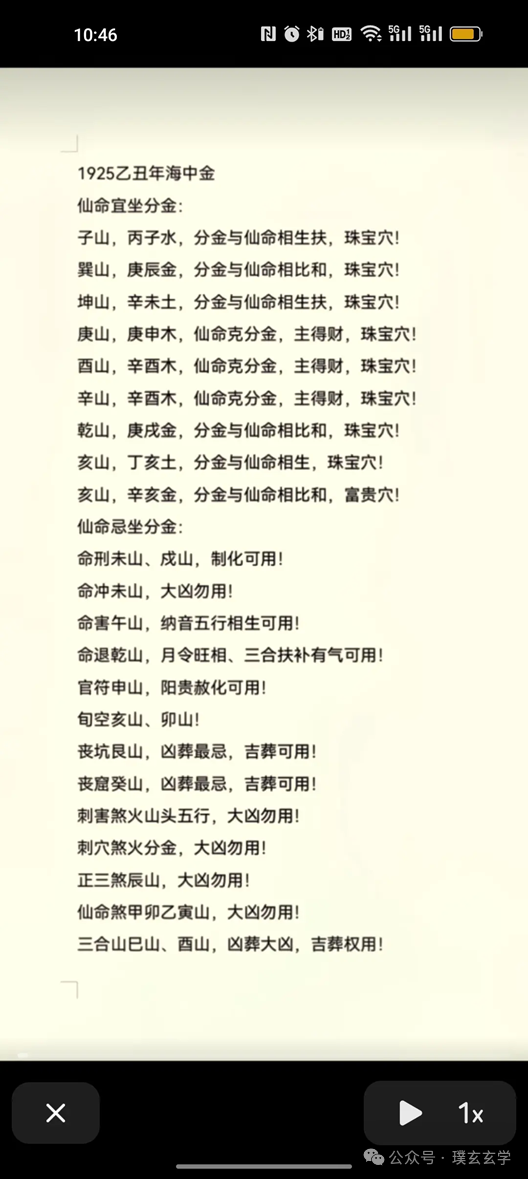 10:46

1925乙丑年海中金
仙命宜坐分金:
子山，丙子水，分金与仙命相生扶，珠宝穴!
巽山，庚辰金，分金与仙命相比和，珠宝穴!
坤山，辛未土，分金与仙命相生扶，珠宝穴!
庚山，庚申木，仙命克分金，主得财，珠宝穴!
酉山，辛酉木，仙命克分金，主得财，珠宝穴!
辛山，辛酉木，仙命克分金，主得财，珠宝穴!
乾山，庚戌金，分金与仙命相比和，珠宝穴!
亥山，丁亥土，分金与仙命相生，珠宝穴!
亥山，辛亥金，分金与仙命相比和，富贵穴!
仙命忌坐分金:
命刑未山、戌山，制化可用!
命冲未山，大凶勿用!
命害午山，纳音五行相生可用!
命退乾山，月令旺相、三合扶补有气可用!
官符申山，阳贵赦化可用!
旬空亥山、卯山!
丧坑艮山，凶葬最忌，吉葬可用!
丧窟癸山，凶葬最忌，吉葬可用!
刺害煞火山头五行，大凶勿用!
刺穴煞火分金，大凶勿用!
正三煞辰山，大凶勿用!
仙命煞甲卯乙寅山，大凶勿用!
三合山巳山、酉山，凶葬大凶，吉葬权用!

1x
公众号 · 璞玄玄学